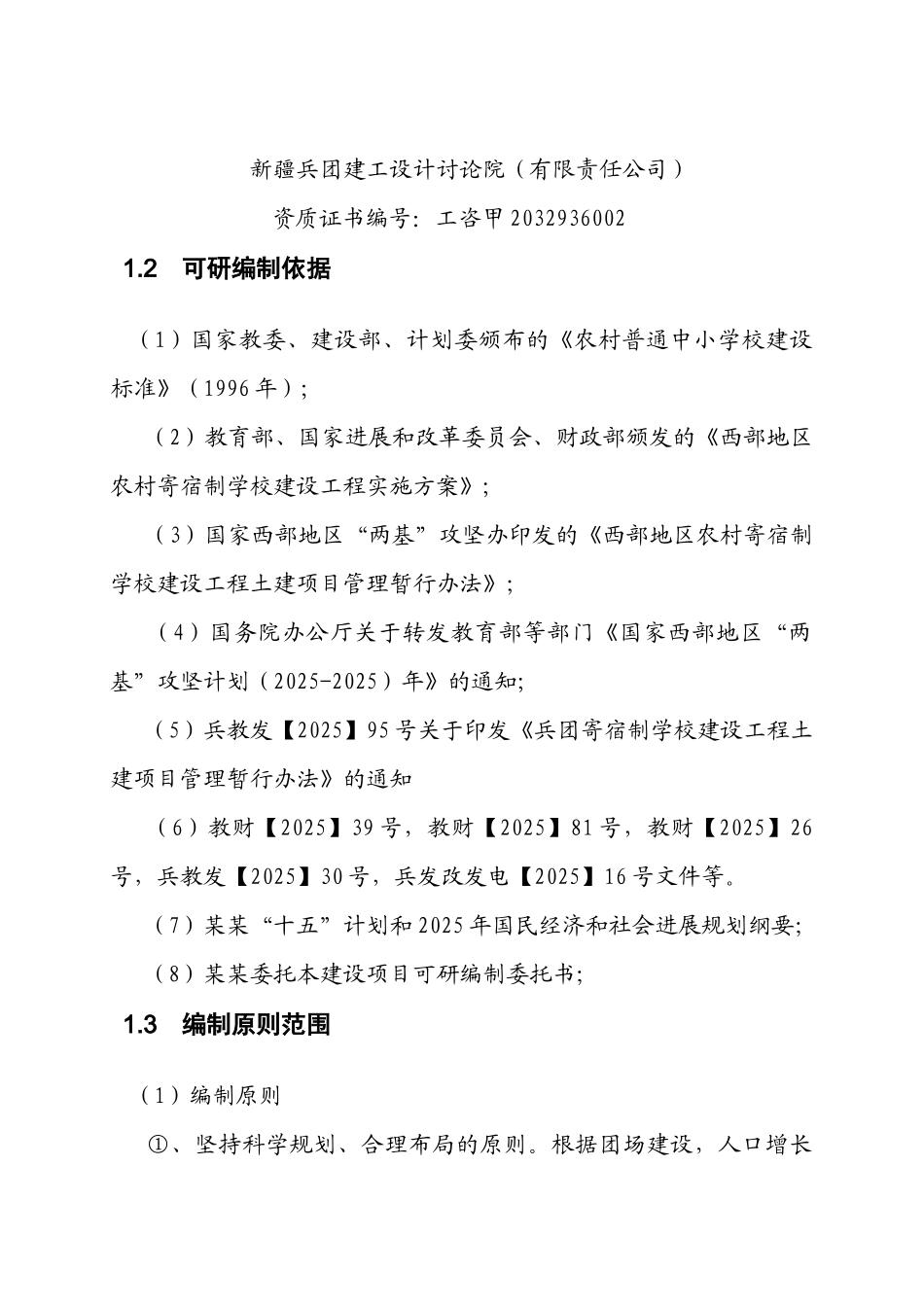 新疆兵团建工设计讨论院（有限责任公司）

资质证书编号：工咨甲2032936002

1.2　可研编制依据

（1）国家教委、建设部、计划委颁布的《农村普通中小学校建设标准》（1996年）；

（2）教育部、国家进展和改革委员会、财政部颁发的《西部地区农村寄宿制学校建设工程实施方案》；

（3）国家西部地区“两基”攻坚办印发的《西部地区农村寄宿制学校建设工程土建项目管理暂行办法》；

（4）国务院办公厅关于转发教育部等部门《国家西部地区“两基”攻坚计划（2025-2025）年》的通知;

（5）兵教发【2025】95号关于印发《兵团寄宿制学校建设工程土建项目管理暂行办法》的通知

（6）教财【2025】39号，教财【2025】81号，教财【2025】26号，兵教发【2025】30号，兵发改发电【2025】16号文件等。

（7）某某“十五”计划和2025年国民经济和社会进展规划纲要;

（8）某某委托本建设项目可研编制委托书;

1.3　编制原则范围

（1）编制原则

①、坚持科学规划、合理布局的原则。根据团场建设，人口增长